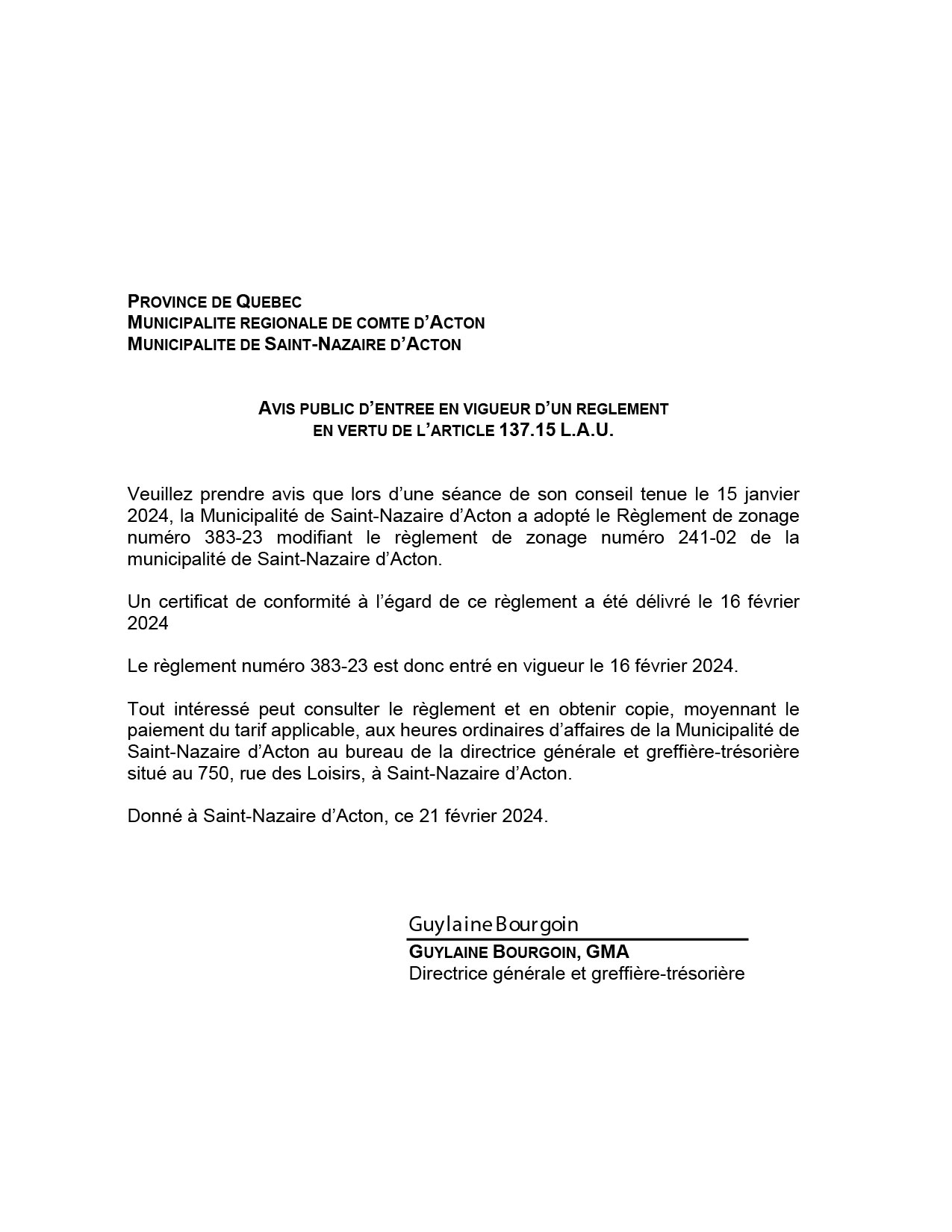 PROVINCE DE QUEBEC
MUNICIPALITE REGIONALE DE COMTE D'ACTON
MUNICIPALITE DE SAINT-NAZAIRE D'ACTON

AVIS PUBLIC D'ENTREE EN VIGUEUR D'UN REGLEMENT
EN VERTU DE L'ARTICLE 137.15 L.A.U.

Veuillez prendre avis que lors d'une séance de son conseil tenue le 15 janvier 2024, la Municipalité de Saint-Nazaire d'Acton a adopté le Règlement de zonage numéro 383-23 modifiant le règlement de zonage numéro 241-02 de la municipalité de Saint-Nazaire d'Acton.

Un certificat de conformité à l'égard de ce règlement a été délivré le 16 février 2024

Le règlement numéro 383-23 est donc entré en vigueur le 16 février 2024.

Tout intéressé peut consulter le règlement et en obtenir copie, moyennant le paiement du tarif applicable, aux heures ordinaires d'affaires de la Municipalité de Saint-Nazaire d'Acton au bureau de la directrice générale et greffière-trésorière situé au 750, rue des Loisirs, à Saint-Nazaire d'Acton.

Donné à Saint-Nazaire d'Acton, ce 21 février 2024.

Guylaine Bourgoin
GUYLAINE BOURGOIN, GMA
Directrice générale et greffière-trésorière